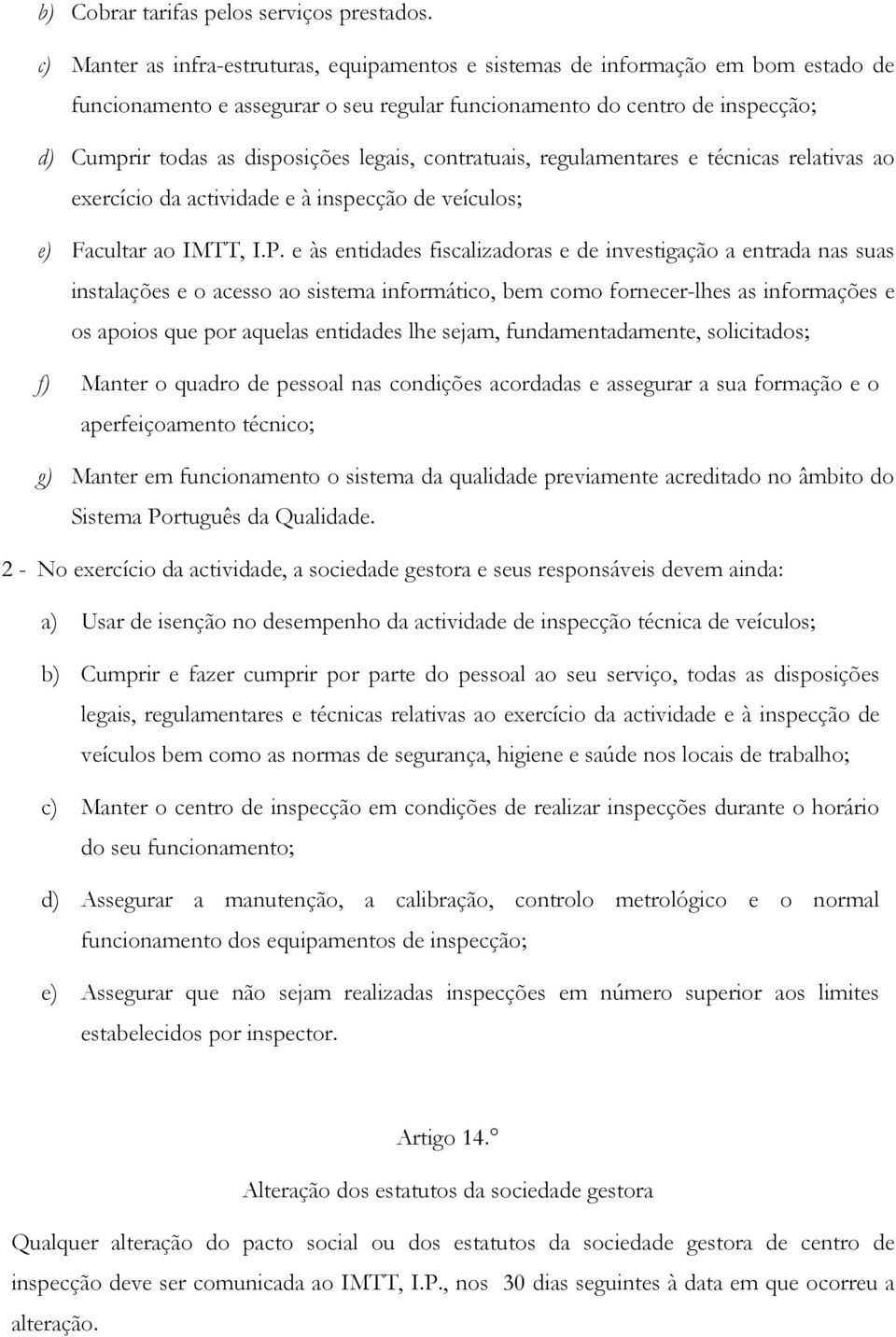 b) Cobrar tarifas pelos serviços prestados.

c) Manter as infra-estruturas, equipamentos e sistemas de informação em bom estado de funcionamento e assegurar o seu regular funcionamento do centro de inspecção;

d) Cumprir todas as disposições legais, contratuais, regulamentares e técnicas relativas ao exercício da actividade e à inspecção de veículos;

e) Facultar ao IMTT, I.P. e às entidades fiscalizadoras e de investigação a entrada nas suas instalações e o acesso ao sistema informático, bem como fornecer-lhes as informações e os apoios que por aquelas entidades lhe sejam, fundamentadamente, solicitados;

f) Manter o quadro de pessoal nas condições acordadas e assegurar a sua formação e o aperfeiçoamento técnico;

g) Manter em funcionamento o sistema da qualidade previamente acreditado no âmbito do Sistema Português da Qualidade.

2 - No exercício da actividade, a sociedade gestora e seus responsáveis devem ainda:

a) Usar de isenção no desempenho da actividade de inspecção técnica de veículos;

b) Cumprir e fazer cumprir por parte do pessoal ao seu serviço, todas as disposições legais, regulamentares e técnicas relativas ao exercício da actividade e à inspecção de veículos bem como as normas de segurança, higiene e saúde nos locais de trabalho;

c) Manter o centro de inspecção em condições de realizar inspecções durante o horário do seu funcionamento;

d) Assegurar a manutenção, a calibração, controlo metrológico e o normal funcionamento dos equipamentos de inspecção;

e) Assegurar que não sejam realizadas inspecções em número superior aos limites estabelecidos por inspector.

Artigo 14.°

Alteração dos estatutos da sociedade gestora

Qualquer alteração do pacto social ou dos estatutos da sociedade gestora de centro de inspecção deve ser comunicada ao IMTT, I.P., nos 30 dias seguintes à data em que ocorreu a alteração.